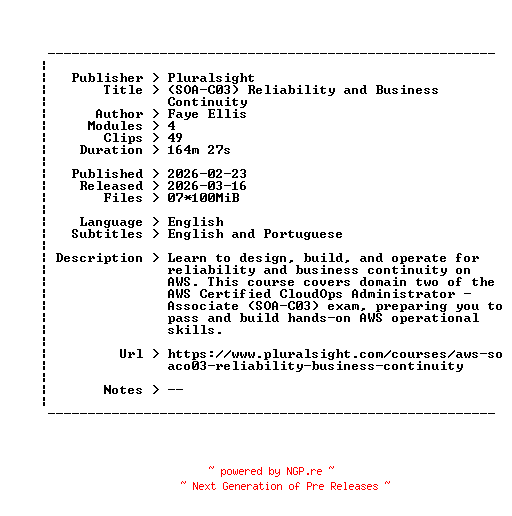 Publisher > Pluralsight
Title > (SOA-C03) Reliability and Business Continuity
Author > Faye Ellis
Modules > 4
Clips > 49
Duration > 164m 27s

Published > 2026-02-23
Released > 2026-03-16
Files > 07*100MiB

Language > English
Subtitles > English and Portuguese

Description > Learn to design, build, and operate for reliability and business continuity on AWS. This course covers domain two of the AWS Certified CloudOps Administrator - Associate (SOA-C03) exam, preparing you to pass and build hands-on AWS operational skills.

Url > https://www.pluralsight.com/courses/aws-soaco03-reliability-business-continuity

Notes > --

~ powered by NGP.re ~
~ Next Generation of Pre Releases ~